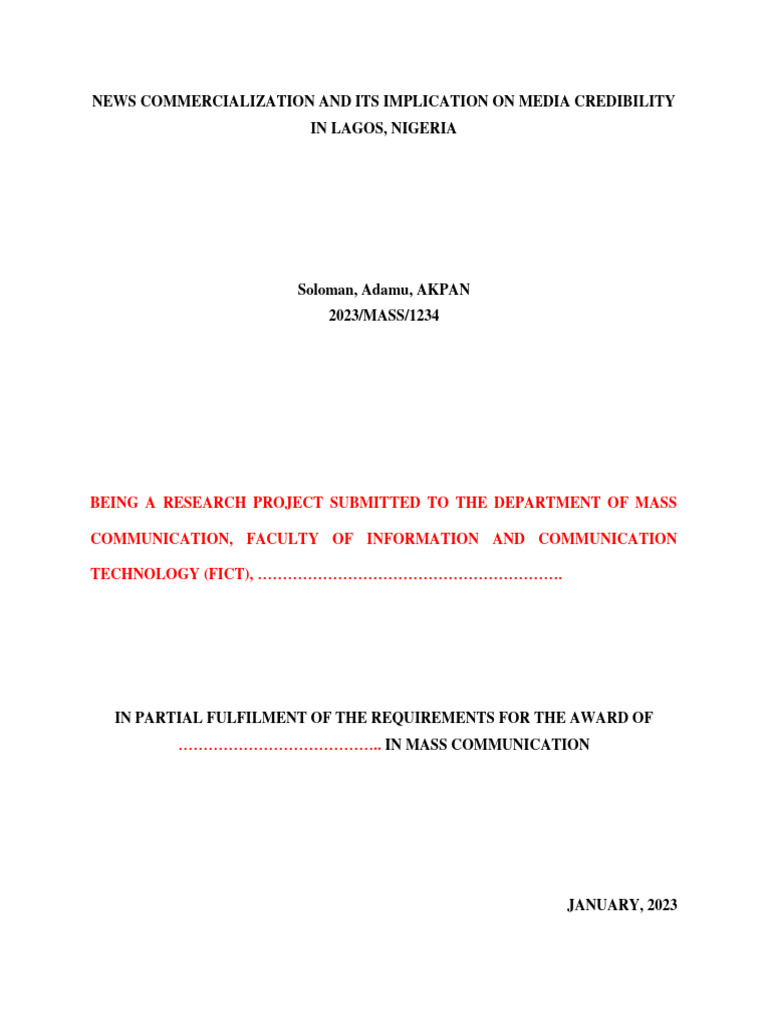 NEWS COMMERCIALIZATION AND ITS IMPLICATION ON MEDIA CREDIBILITY IN LAGOS, NIGERIA

Soloman, Adamu, AKPAN
2023/MASS/1234

BEING A RESEARCH PROJECT SUBMITTED TO THE DEPARTMENT OF MASS COMMUNICATION, FACULTY OF INFORMATION AND COMMUNICATION TECHNOLOGY (FICT), …………………………………………………….

IN PARTIAL FULFILMENT OF THE REQUIREMENTS FOR THE AWARD OF ………………………………….. IN MASS COMMUNICATION

JANUARY, 2023